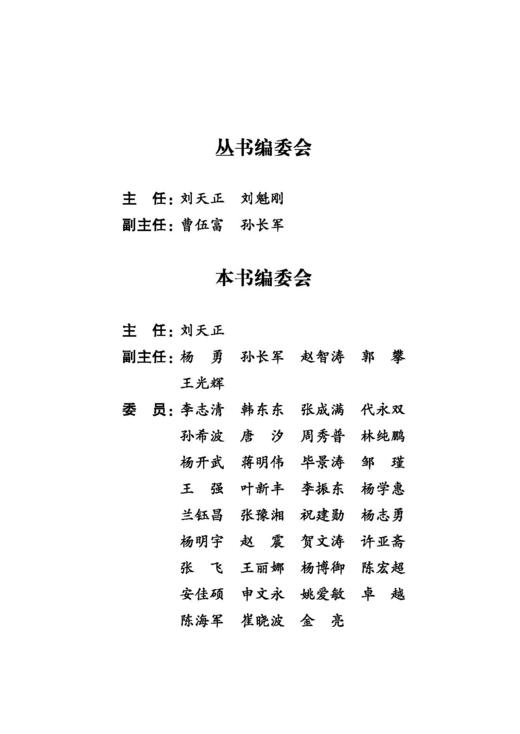 丛书编委会

主　任：刘天正　刘魁刚
副主任：曹伍富　孙长军

本书编委会

主　任：刘天正
副主任：杨　勇　孙长军　赵智涛　郭　攀
王光辉
委　员：李志清　韩东东　张成满　代永双
孙希波　唐　汐　周秀普　林纯鹏
杨开武　蒋明伟　毕景涛　邹　瑾
王　强　叶新丰　李振东　杨学惠
兰钰昌　张豫湘　祝建勋　杨志勇
杨明宇　赵　震　贺文涛　许亚斋
张　飞　王丽娜　杨博御　陈宏超
安佳硕　申文永　姚爱敏　卓　越
陈海军　崔晓波　金　亮